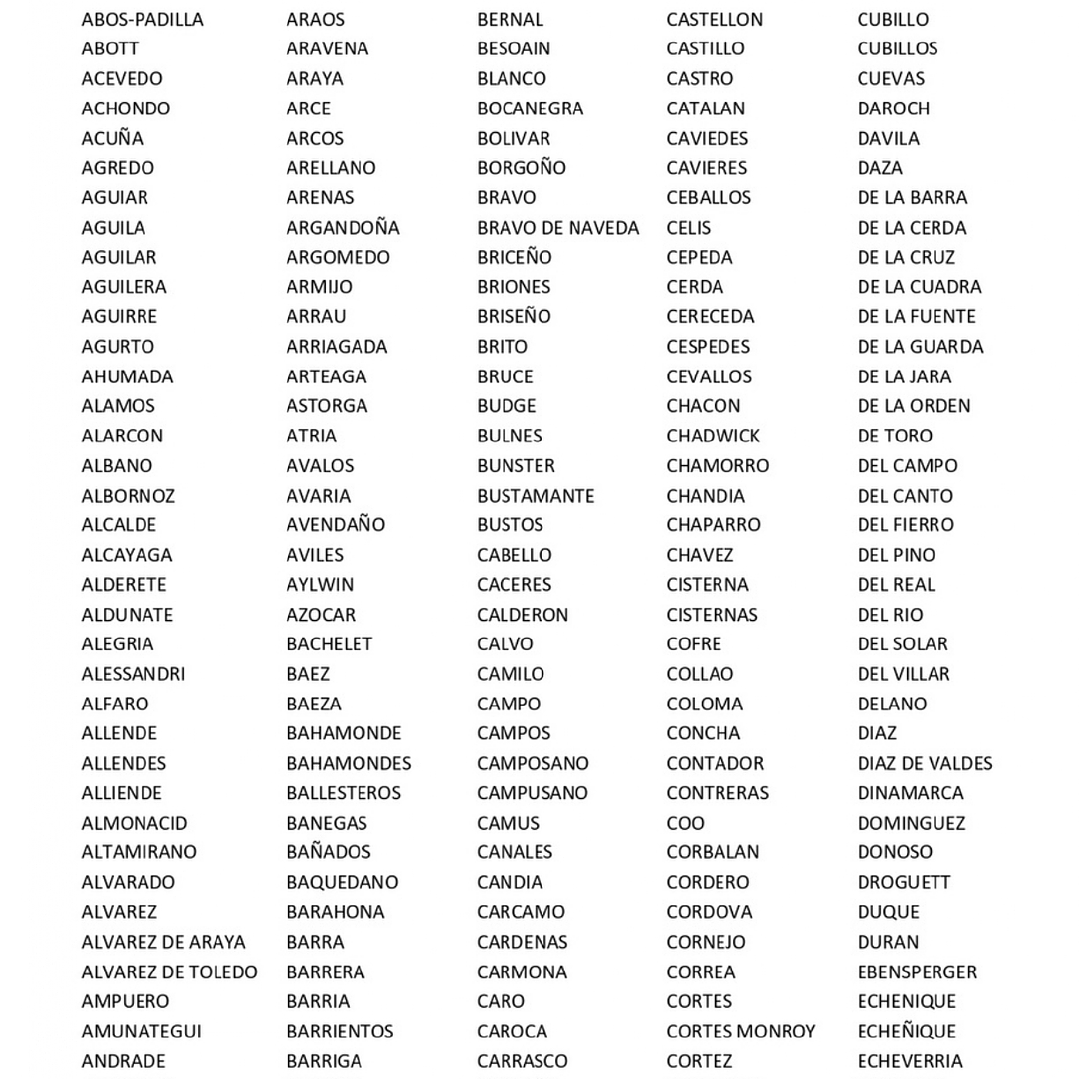 ABOS-PADILLA
ABOTT
ACEVEDO
ACHONDO
ACUÑA
AGREDO
AGUIAR
AGUILA
AGUILAR
AGUILERA
AGUIRRE
AGURTO
AHUMADA
ALAMOS
ALARCON
ALBANO
ALBORNOZ
ALCALDE
ALCAYAGA
ALDERETE
ALDUNATE
ALEGRIA
ALESSANDRI
ALFARO
ALLENDE
ALLENDES
ALLIENDE
ALMONACID
ALTAMIRANO
ALVARADO
ALVAREZ
ALVAREZ DE ARAYA
ALVAREZ DE TOLEDO
AMPUERO
AMUNATEGUI
ANDRADE

ARAOS
ARAVENA
ARAYA
ARCE
ARCOS
ARELLANO
ARENAS
ARGANDOÑA
ARGOMEDO
ARMIJO
ARRAU
ARRIAGADA
ARTEAGA
ASTORGA
ATRIA
AVALOS
AVARIA
AVENDAÑO
AVILES
AYLWIN
AZOCAR
BACHELET
BAEZ
BAEZA
BAHAMONDE
BAHAMONDES
BALLESTEROS
BANEGAS
BAÑADOS
BAQUEDANO
BARAHONA
BARRA
BARRERA
BARRIA
BARRIENTOS
BARRIGA

BERNAL
BESOAIN
BLANCO
BOCANEGRA
BOLIVAR
BORGOÑO
BRAVO
BRAVO DE NAVEDA
BRICEÑO
BRIONES
BRISEÑO
BRITO
BRUCE
BUDGE
BULNES
BUNSTER
BUSTAMANTE
BUSTOS
CABELLO
CACERES
CALDERON
CALVO
CAMILO
CAMPO
CAMPOS
CAMPOSANO
CAMPUSANO
CAMUS
CANALES
CANDIA
CARCAMO
CARDENAS
CARMONA
CARO
CAROCA
CARRASCO

CASTELLON
CASTILLO
CASTRO
CATALAN
CAVIEDES
CAVIERES
CEBALLOS
CELIS
CEPEDA
CERDA
CERECEDA
CESPEDES
CEVALLOS
CHACON
CHADWICK
CHAMORRO
CHANDIA
CHAPARRO
CHAVEZ
CISTERNA
CISTERNAS
COFRE
COLLAO
COLOMA
CONCHA
CONTADOR
CONTRERAS
COO
CORBALAN
CORDERO
CORDOVA
CORNEJO
CORREA
CORTES
CORTES MONROY
CORTEZ

CUBILLO
CUBILLOS
CUEVAS
DAROCH
DAVILA
DAZA
DE LA BARRA
DE LA CERDA
DE LA CRUZ
DE LA CUADRA
DE LA FUENTE
DE LA GUARDA
DE LA JARA
DE LA ORDEN
DE TORO
DEL CAMPO
DEL CANTO
DEL FIERRO
DEL PINO
DEL REAL
DEL RIO
DEL SOLAR
DEL VILLAR
DELANO
DIAZ
DIAZ DE VALDES
DINAMARCA
DOMINGUEZ
DONOSO
DROGUETT
DUQUE
DURAN
EBENSPERGER
ECHENIQUE
ECHEÑIQUE
ECHEVERRIA